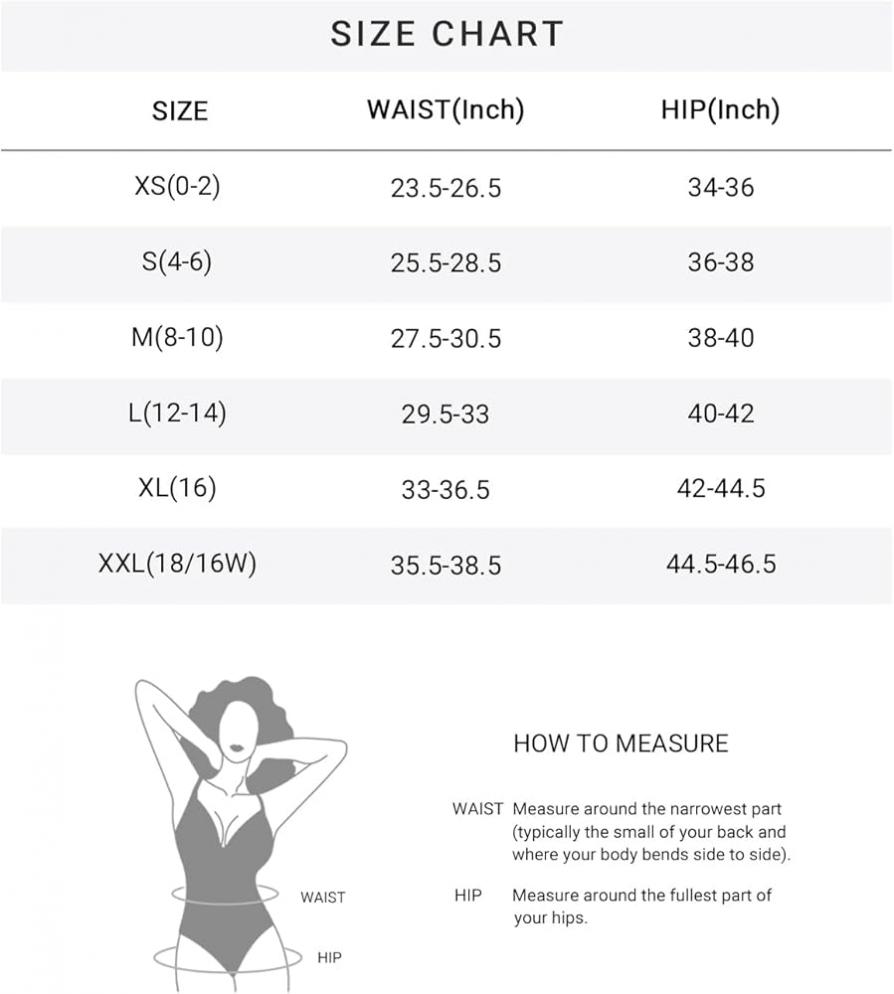 SIZE CHART

| SIZE | WAIST(Inch) | HIP(Inch) |
|---|---|---|
| XS(0-2) | 23.5-26.5 | 34-36 |
| S(4-6) | 25.5-28.5 | 36-38 |
| M(8-10) | 27.5-30.5 | 38-40 |
| L(12-14) | 29.5-33 | 40-42 |
| XL(16) | 33-36.5 | 42-44.5 |
| XXL(18/16W) | 35.5-38.5 | 44.5-46.5 |

WAIST

HIP

HOW TO MEASURE

WAIST Measure around the narrowest part (typically the small of your back and where your body bends side to side).

HIP Measure around the fullest part of your hips.